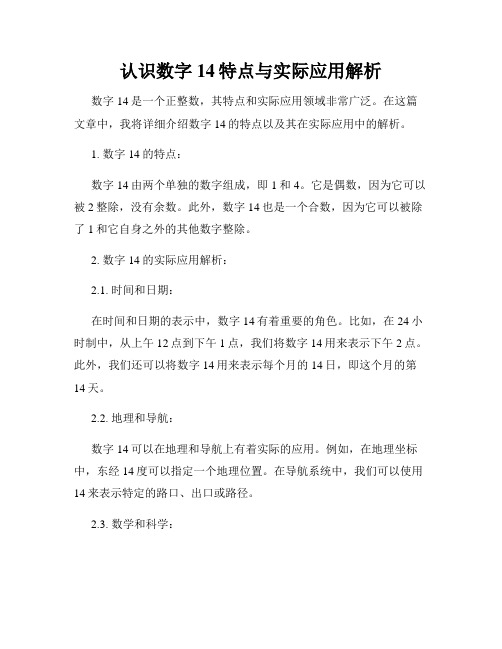 认识数字 14 特点与实际应用解析

数字 14 是一个正整数，其特点和实际应用领域非常广泛。在这篇文章中，我将详细介绍数字 14 的特点以及其在实际应用中的解析。

1. 数字 14 的特点：

数字 14 由两个单独的数字组成，即 1 和 4。它是偶数，因为它可以被 2 整除，没有余数。此外，数字 14 也是一个合数，因为它可以被除了 1 和它自身之外的其他数字整除。

2. 数字 14 的实际应用解析：

2.1. 时间和日期：

在时间和日期的表示中，数字 14 有着重要的角色。比如，在 24 小时制中，从上午 12 点到下午 1 点，我们将数字 14 用来表示下午 2 点。此外，我们还可以将数字 14 用来表示每个月的 14 日，即这个月的第 14 天。

2.2. 地理和导航：

数字 14 可以在地理和导航上有着实际的应用。例如，在地理坐标中，东经 14 度可以指定一个地理位置。在导航系统中，我们可以使用 14 来表示特定的路口、出口或路径。

2.3. 数学和科学：